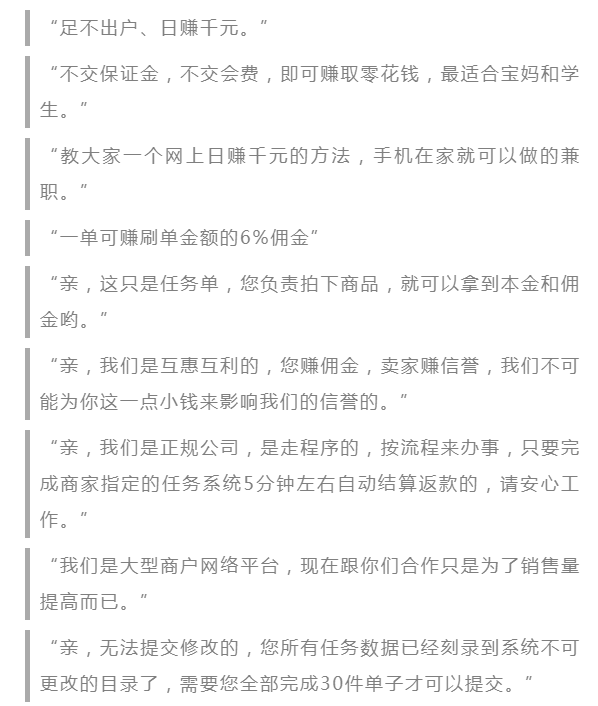 “足不出户、日赚千元。”

“不交保证金，不交会费，即可赚取零花钱，最适合宝妈和学生。”

“教大家一个网上日赚千元的方法，手机在家就可以做的兼职。”

“一单可赚刷单金额的6%佣金”

“亲，这只是任务单，您负责拍下商品，就可以拿到本金和佣金哟。”

“亲，我们是互惠互利的，您赚佣金，卖家赚信誉，我们不可能为你这一点小钱来影响我们的信誉的。”

“亲，我们是正规公司，是走程序的，按流程来办事，只要完成商家指定的任务系统5分钟左右自动结算返款的，请安心工作。”

“我们是大型商户网络平台，现在跟你们合作只是为了销售量提高而已。”

“亲，无法提交修改的，您所有任务数据已经刻录到系统不可更改的目录了，需要您全部完成30件单子才可以提交。”